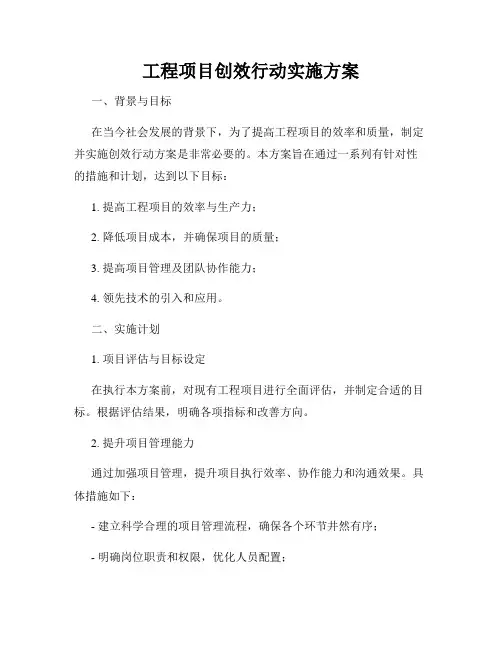 工程项目创效行动实施方案

一、背景与目标

在当今社会发展的背景下，为了提高工程项目的效率和质量，制定并实施创效行动方案是非常必要的。本方案旨在通过一系列有针对性的措施和计划，达到以下目标：

1. 提高工程项目的效率与生产力；

2. 降低项目成本，并确保项目的质量；

3. 提高项目管理及团队协作能力；

4. 领先技术的引入和应用。

二、实施计划

1. 项目评估与目标设定

在执行本方案前，对现有工程项目进行全面评估，并制定合适的目标。根据评估结果，明确各项指标和改善方向。

2. 提升项目管理能力

通过加强项目管理，提升项目执行效率、协作能力和沟通效果。具体措施如下：

- 建立科学合理的项目管理流程，确保各个环节井然有序；

- 明确岗位职责和权限，优化人员配置；